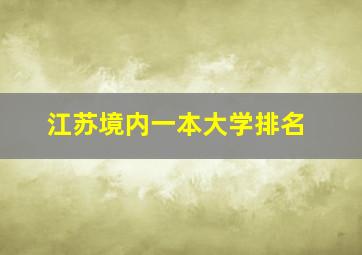 江苏境内一本大学排名